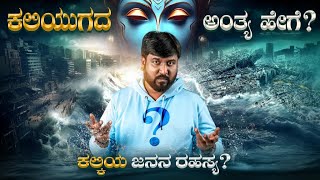 ಕಲಿಯುಗದ ಅಂತ್ಯ ಹೇಗೆ?

?

ಕಲ್ಕಿಯ ಜನನ ರಹಸ್ಯ?